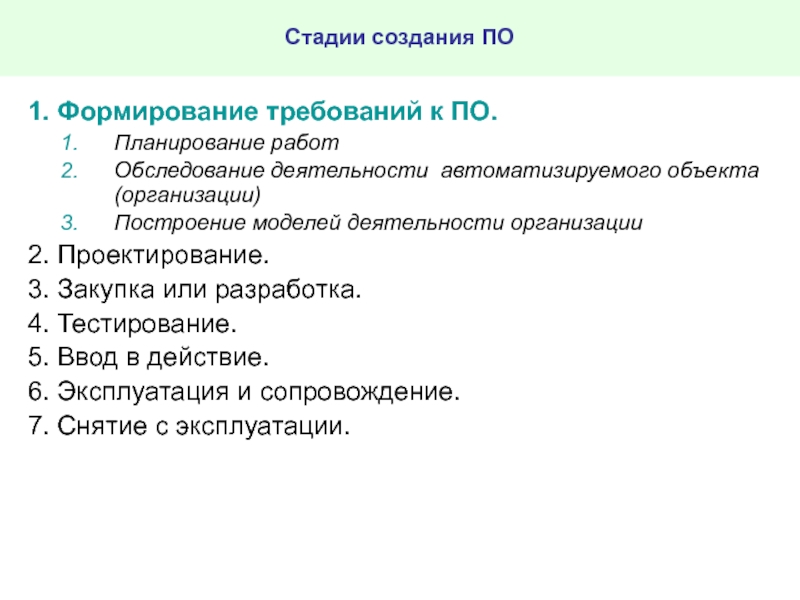 Стадии создания ПО

1. Формирование требований к ПО.
1. Планирование работ
2. Обследование деятельности автоматизируемого объекта (организации)
3. Построение моделей деятельности организации
2. Проектирование.
3. Закупка или разработка.
4. Тестирование.
5. Ввод в действие.
6. Эксплуатация и сопровождение.
7. Снятие с эксплуатации.